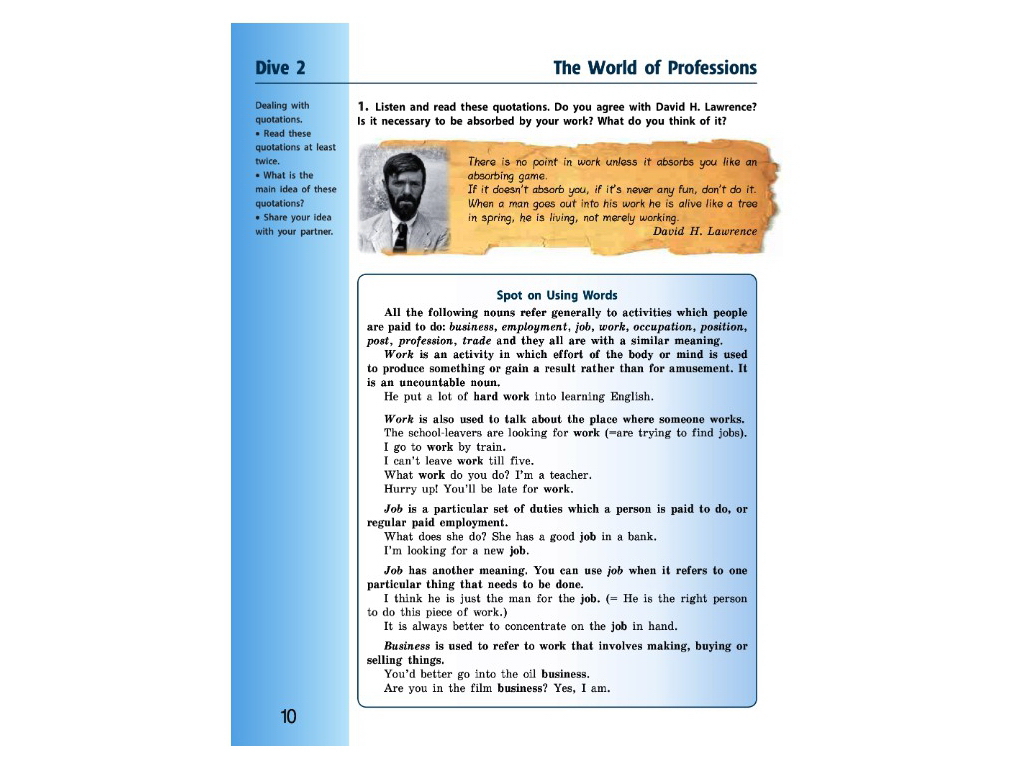 Dive 2

The World of Professions

Dealing with quotations.
• Read these quotations at least twice.
• What is the main idea of these quotations?
• Share your idea with your partner.

1. Listen and read these quotations. Do you agree with David H. Lawrence? Is it necessary to be absorbed by your work? What do you think of it?

There is no point in work unless it absorbs you like an absorbing game.
If it doesn't absorb you, if it's never any fun, don't do it.
When a man goes out into his work he is alive like a tree in spring, he is living, not merely working.
David H. Lawrence

Spot on Using Words

All the following nouns refer generally to activities which people are paid to do: business, employment, job, work, occupation, position, post, profession, trade and they all are with a similar meaning.

Work is an activity in which effort of the body or mind is used to produce something or gain a result rather than for amusement. It is an uncountable noun.
He put a lot of hard work into learning English.

Work is also used to talk about the place where someone works.
The school-leavers are looking for work (=are trying to find jobs).
I go to work by train.
I can't leave work till five.
What work do you do? I'm a teacher.
Hurry up! You'll be late for work.

Job is a particular set of duties which a person is paid to do, or regular paid employment.
What does she do? She has a good job in a bank.
I'm looking for a new job.

Job has another meaning. You can use job when it refers to one particular thing that needs to be done.
I think he is just the man for the job. (= He is the right person to do this piece of work.)
It is always better to concentrate on the job in hand.

Business is used to refer to work that involves making, buying or selling things.
You'd better go into the oil business.
Are you in the film business? Yes, I am.

10